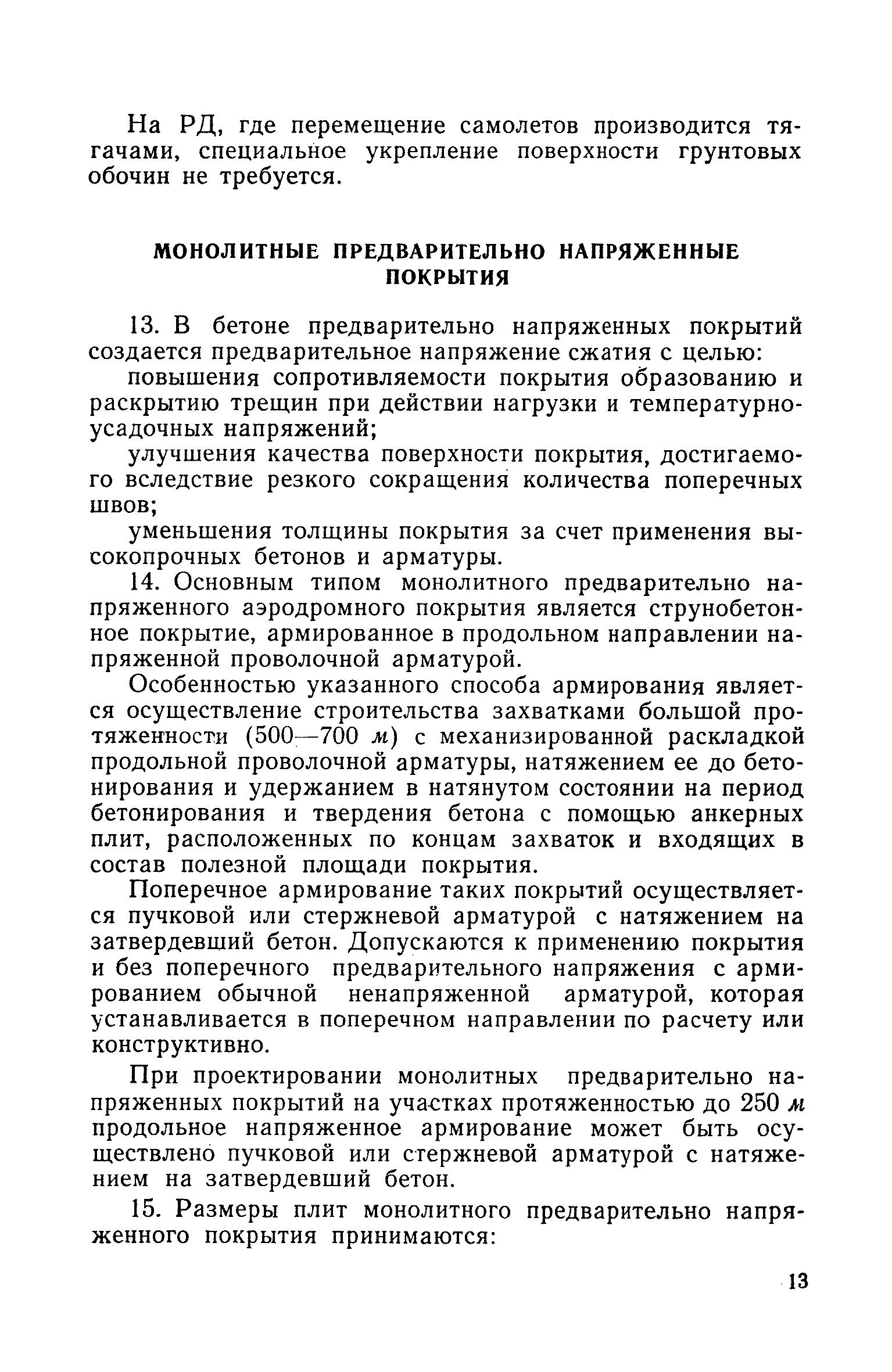 На РД, где перемещение самолетов производится тягачами, специальное укрепление поверхности грунтовых обочин не требуется.

МОНОЛИТНЫЕ ПРЕДВАРИТЕЛЬНО НАПРЯЖЕННЫЕ ПОКРЫТИЯ

13. В бетоне предварительно напряженных покрытий создается предварительное напряжение сжатия с целью:

повышения сопротивляемости покрытия образованию и раскрытию трещин при действии нагрузки и температурно-усадочных напряжений;

улучшения качества поверхности покрытия, достигаемого вследствие резкого сокращения количества поперечных швов;

уменьшения толщины покрытия за счет применения высокопрочных бетонов и арматуры.

14. Основным типом монолитного предварительно напряженного аэродромного покрытия является струнобетонное покрытие, армированное в продольном направлении напряженной проволочной арматурой.

Особенностью указанного способа армирования является осуществление строительства захватками большой протяженности (500—700 м) с механизированной раскладкой продольной проволочной арматуры, натяжением ее до бетонирования и удержанием в натянутом состоянии на период бетонирования и твердения бетона с помощью анкерных плит, расположенных по концам захваток и входящих в состав полезной площади покрытия.

Поперечное армирование таких покрытий осуществляется пучковой или стержневой арматурой с натяжением на затвердевший бетон. Допускаются к применению покрытия и без поперечного предварительного напряжения с армированием обычной ненапряженной арматурой, которая устанавливается в поперечном направлении по расчету или конструктивно.

При проектировании монолитных предварительно напряженных покрытий на участках протяженностью до 250 м продольное напряженное армирование может быть осуществлено пучковой или стержневой арматурой с натяжением на затвердевший бетон.

15. Размеры плит монолитного предварительно напряженного покрытия принимаются:

13